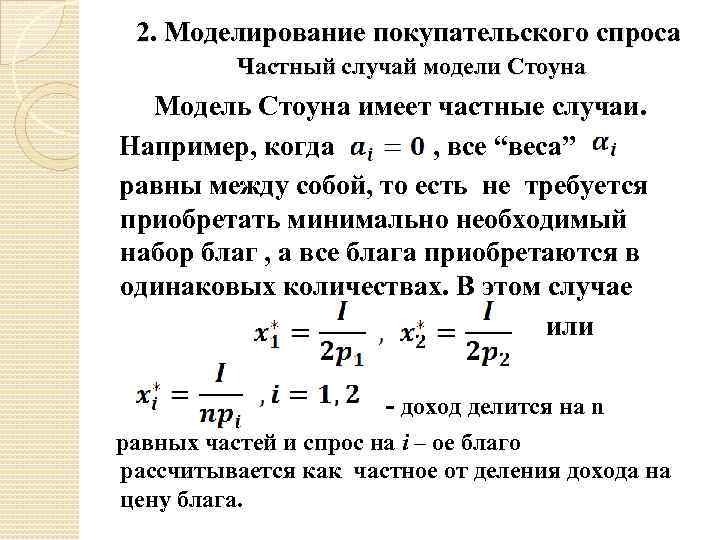 2. Моделирование покупательского спроса
Частный случай модели Стоуна

Модель Стоуна имеет частные случаи.

Например, когда $a_i = 0$ , все “веса” $\alpha_i$ равны между собой, то есть не требуется приобретать минимально необходимый набор благ , а все блага приобретаются в одинаковых количествах. В этом случае

$x_1^* = \frac{I}{2p_1}$ , $x_2^* = \frac{I}{2p_2}$ или

$x_i^* = \frac{I}{np_i}$ , $i = 1, 2$ - доход делится на n равных частей и спрос на $i$ – ое благо рассчитывается как частное от деления дохода на цену блага.